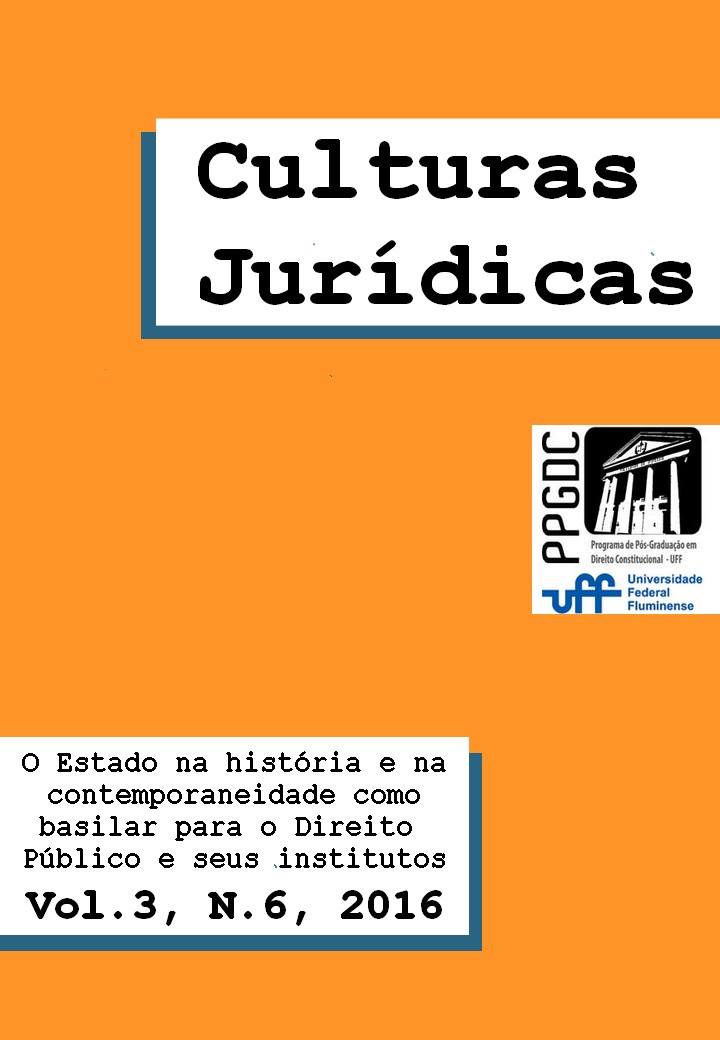 Culturas Jurídicas

PPGDC

Programa de Pós-Graduação em Direito Constitucional - UFF

uff Universidade Federal Fluminense

O Estado na história e na contemporaneidade como basilar para o Direito Público e seus institutos

Vol.3, N.6, 2016